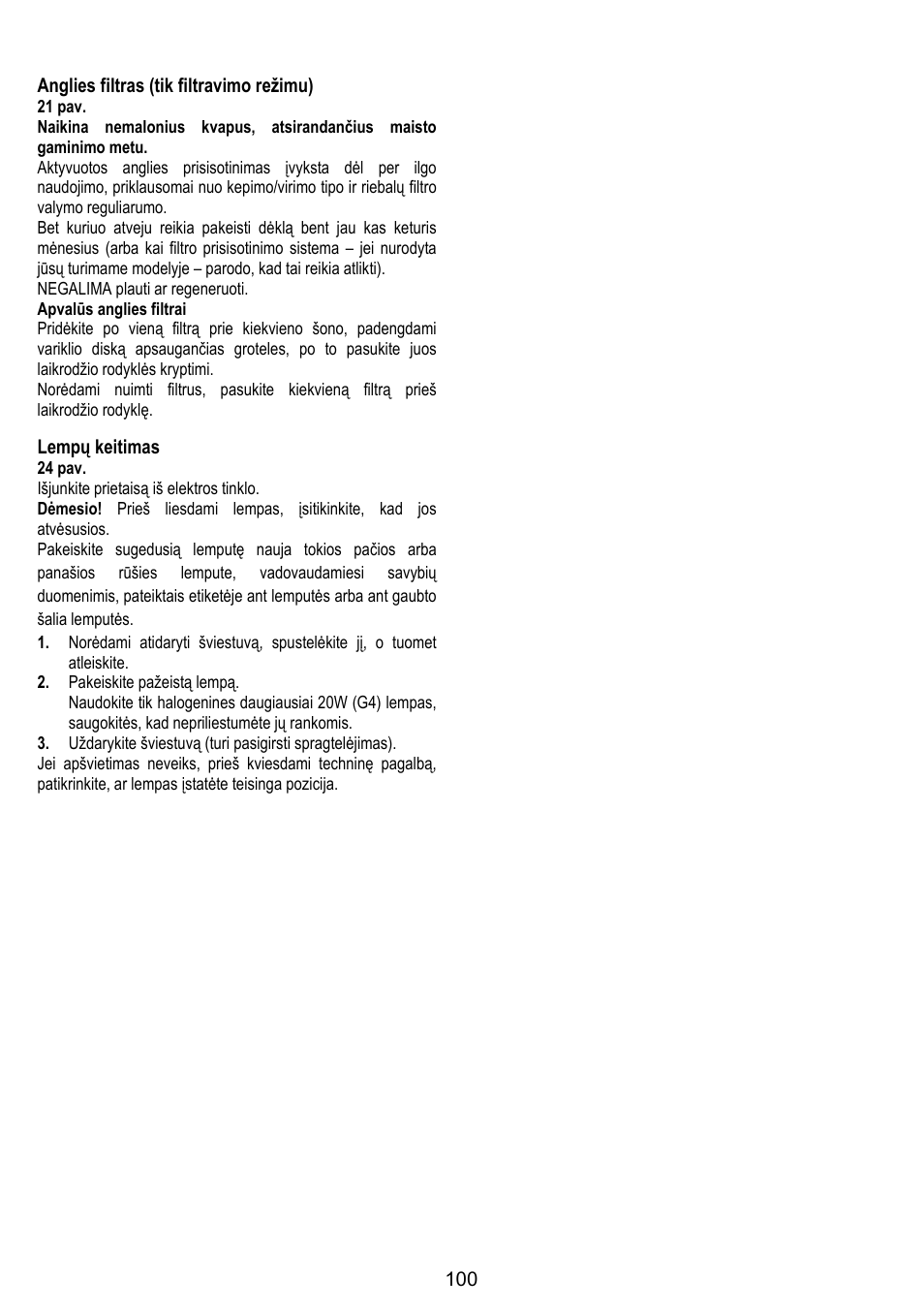 Anglies filtras (tik filtravimo režimu)
21 pav.
Naikina nemalonius kvapus, atsirandančius maisto gaminimo metu.
Aktyvuotos anglies prisisotinimas įvyksta dėl per ilgo naudojimo, priklausomai nuo kepimo/virimo tipo ir riebalų filtro valymo reguliarumo.
Bet kuriuo atveju reikia pakeisti dėklą bent jau kas keturis mėnesius (arba kai filtro prisisotinimo sistema – jei nurodyta jūsų turimame modelyje – parodo, kad tai reikia atlikti).
NEGALIMA plauti ar regeneruoti.
Apvalūs anglies filtrai
Pridėkite po vieną filtrą prie kiekvieno šono, padengdami variklio diską apsaugančias groteles, po to pasukite juos laikrodžio rodyklės kryptimi.
Norėdami nuimti filtrus, pasukite kiekvieną filtrą prieš laikrodžio rodyklę.

Lempų keitimas
24 pav.
Išjunkite prietaisą iš elektros tinklo.
Dėmesio! Prieš liesdami lempas, įsitikinkite, kad jos atvėsusios.
Pakeiskite sugedusią lemputę nauja tokios pačios arba panašios rūšies lempute, vadovaudamiesi savybių duomenimis, pateiktais etiketėje ant lemputės arba ant gaubto šalia lemputės.
1. Norėdami atidaryti šviestuvą, spustelėkite jį, o tuomet atleiskite.
2. Pakeiskite pažeistą lempą.
Naudokite tik halogenines daugiausiai 20W (G4) lempas, saugokitės, kad nepriliestumėte jų rankomis.
3. Uždarykite šviestuvą (turi pasigirsti spragtelėjimas).
Jei apšvietimas neveiks, prieš kviesdami techninę pagalbą, patikrinkite, ar lempas įstatėte teisinga pozicija.

100